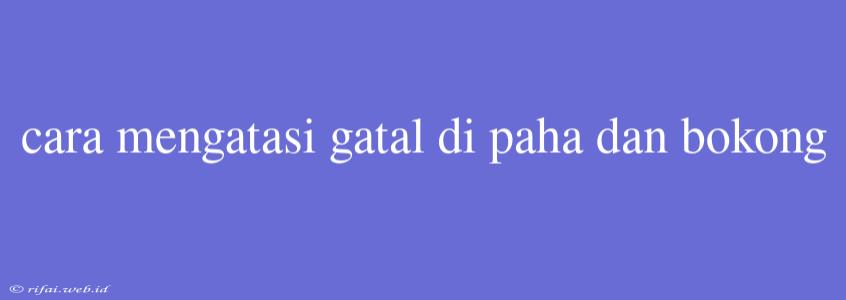 cara mengatasi gatal di paha dan bokong

© rifai.web.id